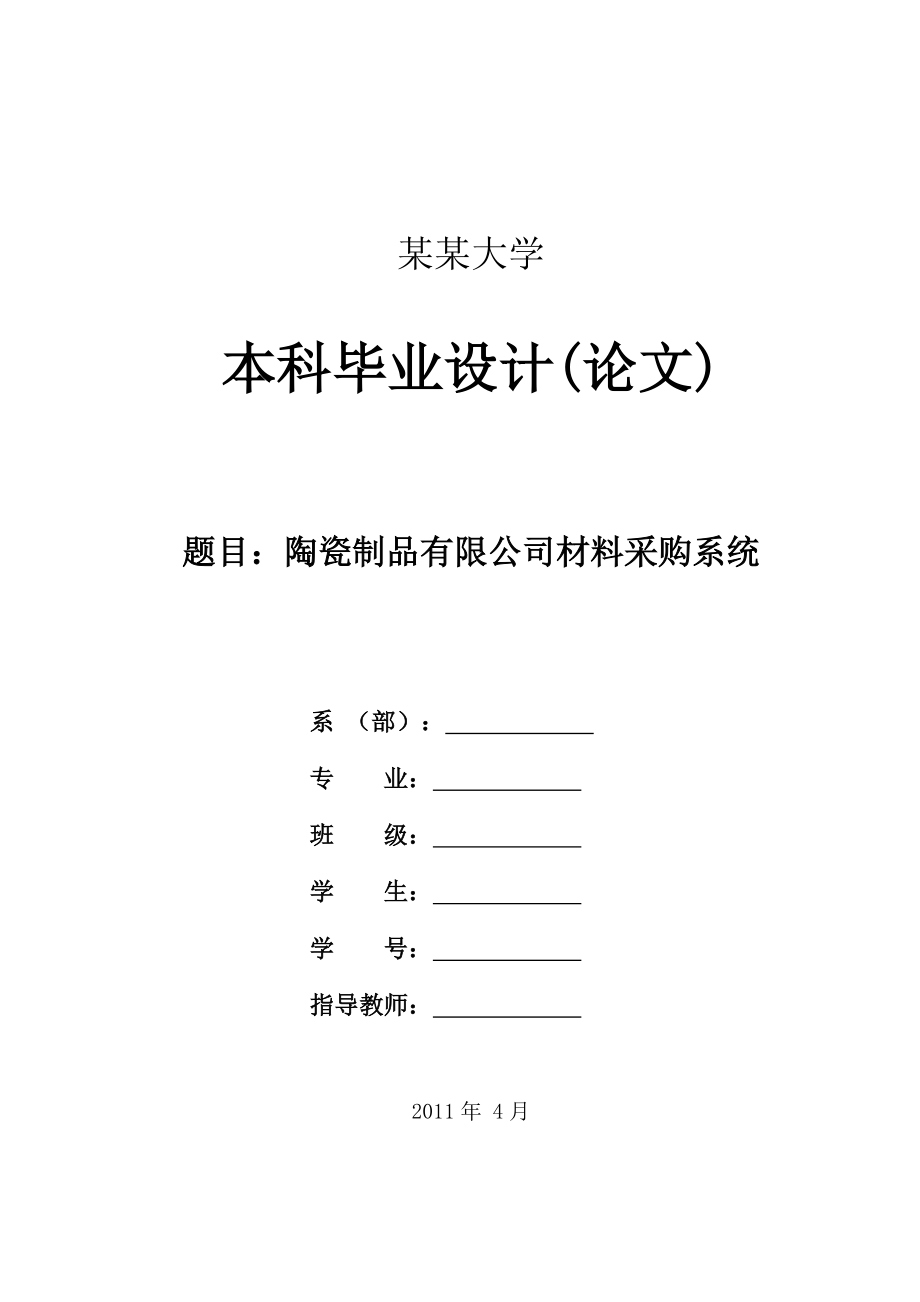 某某大学

本科毕业设计(论文)

题目：陶瓷制品有限公司材料采购系统

系 （部）：____________

专　　业：____________

班　　级：____________

学　　生：____________

学　　号：____________

指导教师：____________

2011 年 4 月